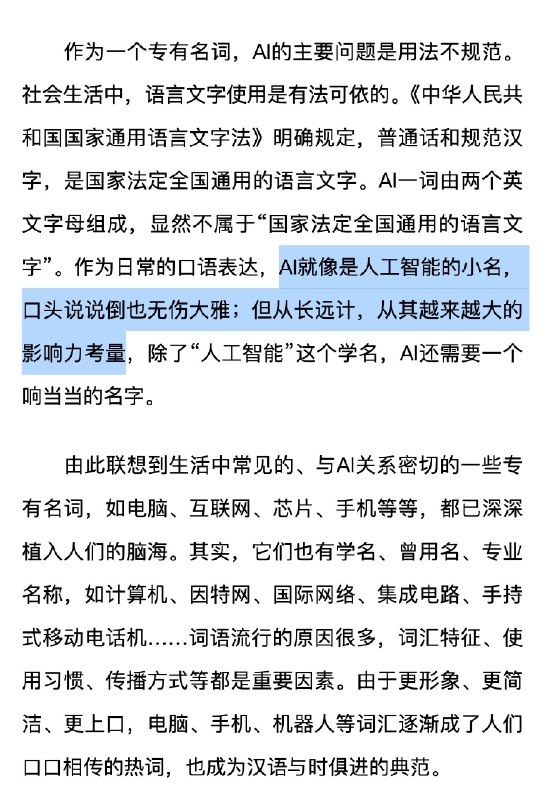 作为一个专有名词，AI的主要问题是用法不规范。社会生活中，语言文字使用是有法可依的。《中华人民共和国国家通用语言文字法》明确规定，普通话和规范汉字，是国家法定全国通用的语言文字。AI一词由两个英文字母组成，显然不属于“国家法定全国通用的语言文字”。作为日常的口语表达，AI就像是人工智能的小名，口头说说倒也无伤大雅；但从长远计，从其越来越大的影响力考量，除了“人工智能”这个学名，AI还需要一个响当当的名字。

由此联想到生活中常见的、与AI关系密切的一些专有名词，如电脑、互联网、芯片、手机等等，都已深深植入人们的脑海。其实，它们也有学名、曾用名、专业名称，如计算机、因特网、国际网络、集成电路、手持式移动电话机……词语流行的原因很多，词汇特征、使用习惯、传播方式等都是重要因素。由于更形象、更简洁、更上口，电脑、手机、机器人等词汇逐渐成了人们口口相传的热词，也成为汉语与时俱进的典范。